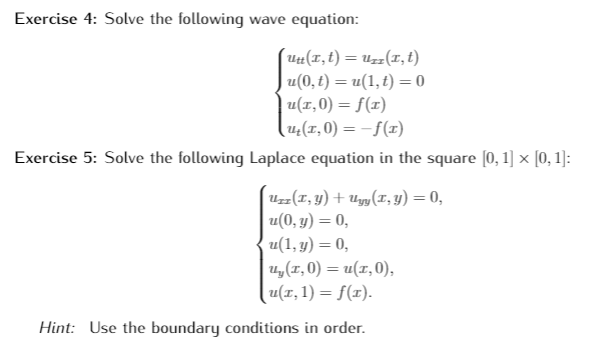 Exercise 4: Solve the following wave equation:

$$\begin{cases} u_{tt}(x,t) = u_{xx}(x,t) \\ u(0,t) = u(1,t) = 0 \\ u(x,0) = f(x) \\ u_t(x,0) = -f(x) \end{cases}$$

Exercise 5: Solve the following Laplace equation in the square $[0,1] \times [0,1]$:

$$\begin{cases} u_{xx}(x,y) + u_{yy}(x,y) = 0, \\ u(0,y) = 0, \\ u(1,y) = 0, \\ u_y(x,0) = u(x,0), \\ u(x,1) = f(x). \end{cases}$$

Hint: Use the boundary conditions in order.